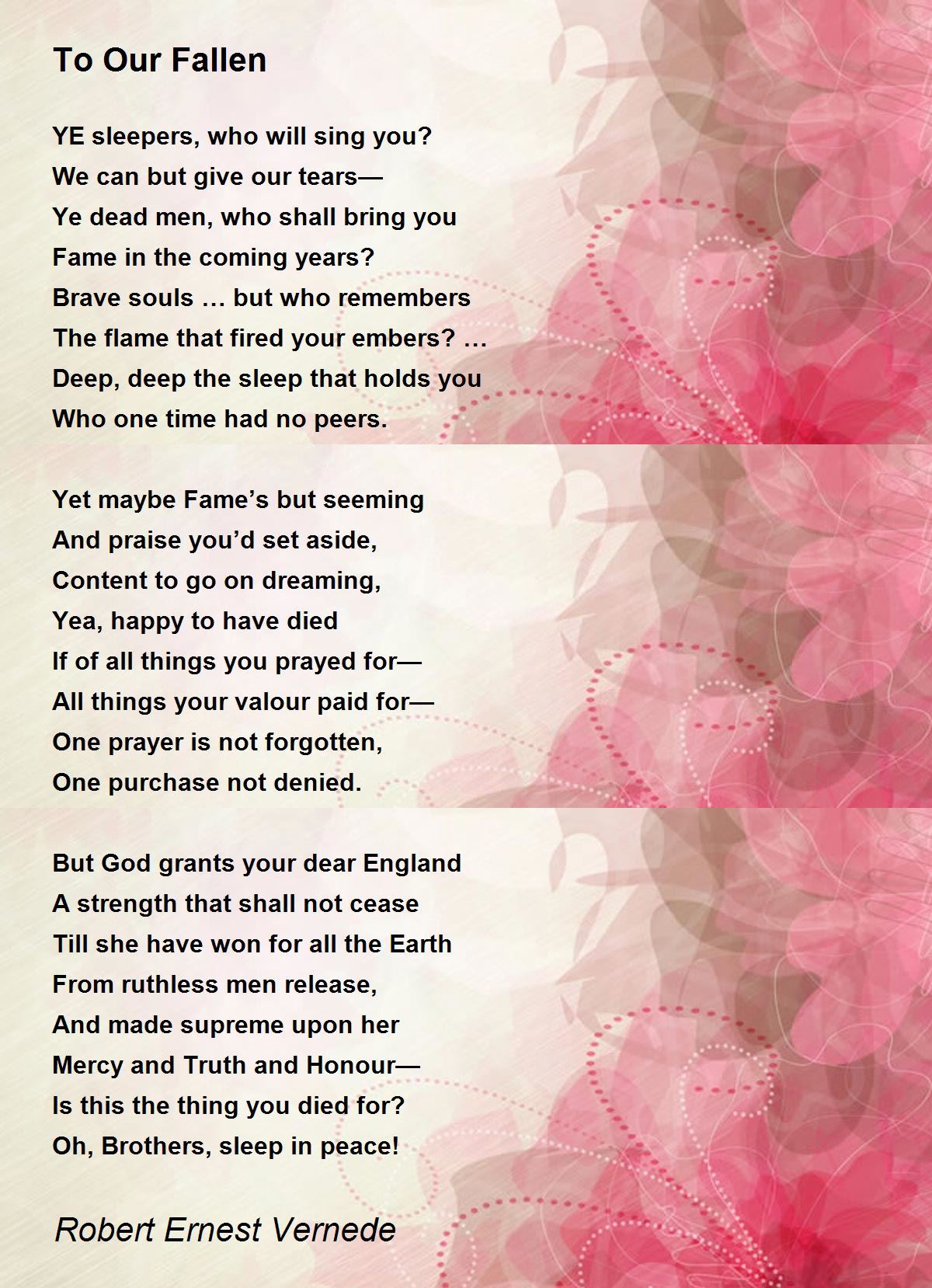 To Our Fallen

YE sleepers, who will sing you?
We can but give our tears—
Ye dead men, who shall bring you
Fame in the coming years?
Brave souls … but who remembers
The flame that fired your embers? …
Deep, deep the sleep that holds you
Who one time had no peers.

Yet maybe Fame's but seeming
And praise you'd set aside,
Content to go on dreaming,
Yea, happy to have died
If of all things you prayed for—
All things your valour paid for—
One prayer is not forgotten,
One purchase not denied.

But God grants your dear England
A strength that shall not cease
Till she have won for all the Earth
From ruthless men release,
And made supreme upon her
Mercy and Truth and Honour—
Is this the thing you died for?
Oh, Brothers, sleep in peace!

Robert Ernest Vernede